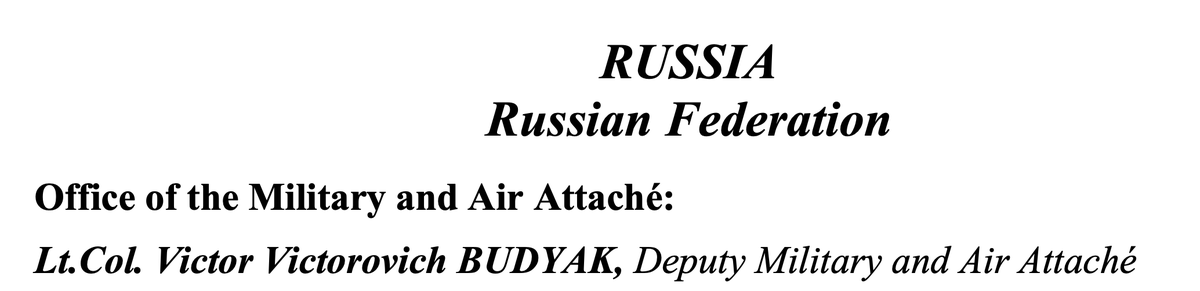 RUSSIA
Russian Federation

Office of the Military and Air Attaché:

Lt.Col. Victor Victorovich BUDYAK, Deputy Military and Air Attaché